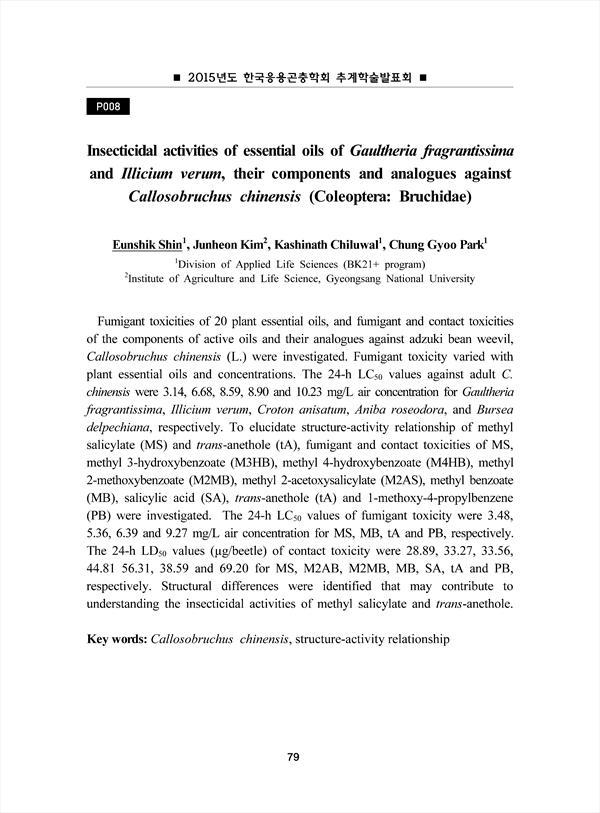 ■ 2015년도 한국응용곤충학회 추계학술발표회 ■

P008

Insecticidal activities of essential oils of Gaultheria fragrantissima and Illicium verum, their components and analogues against Callosobruchus chinensis (Coleoptera: Bruchidae)

Eunshik Shin$^1$, Junheon Kim$^2$, Kashinath Chiluwal$^1$, Chung Gyoo Park$^1$
$^1$Division of Applied Life Sciences (BK21+ program)
$^2$Institute of Agriculture and Life Science, Gyeongsang National University

Fumigant toxicities of 20 plant essential oils, and fumigant and contact toxicities of the components of active oils and their analogues against adzuki bean weevil, Callosobruchus chinensis (L.) were investigated. Fumigant toxicity varied with plant essential oils and concentrations. The 24-h $LC_{50}$ values against adult C. chinensis were 3.14, 6.68, 8.59, 8.90 and 10.23 mg/L air concentration for Gaultheria fragrantissima, Illicium verum, Croton anisatum, Aniba roseodora, and Bursea delpechiana, respectively. To elucidate structure-activity relationship of methyl salicylate (MS) and trans-anethole (tA), fumigant and contact toxicities of MS, methyl 3-hydroxybenzoate (M3HB), methyl 4-hydroxybenzoate (M4HB), methyl 2-methoxybenzoate (M2MB), methyl 2-acetoxysalicylate (M2AS), methyl benzoate (MB), salicylic acid (SA), trans-anethole (tA) and 1-methoxy-4-propylbenzene (PB) were investigated. The 24-h $LC_{50}$ values of fumigant toxicity were 3.48, 5.36, 6.39 and 9.27 mg/L air concentration for MS, MB, tA and PB, respectively. The 24-h $LD_{50}$ values (μg/beetle) of contact toxicity were 28.89, 33.27, 33.56, 44.81 56.31, 38.59 and 69.20 for MS, M2AB, M2MB, MB, SA, tA and PB, respectively. Structural differences were identified that may contribute to understanding the insecticidal activities of methyl salicylate and trans-anethole.

Key words: Callosobruchus chinensis, structure-activity relationship

79